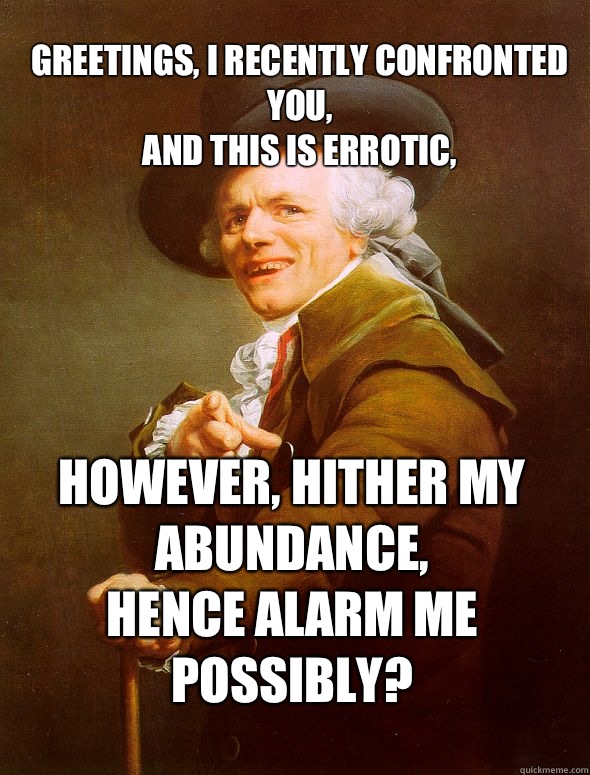 GREETINGS, I RECENTLY CONFRONTED YOU,
AND THIS IS ERROTIC,

HOWEVER, HITHER MY ABUNDANCE,
HENCE ALARM ME POSSIBLY?

quickmeme.com